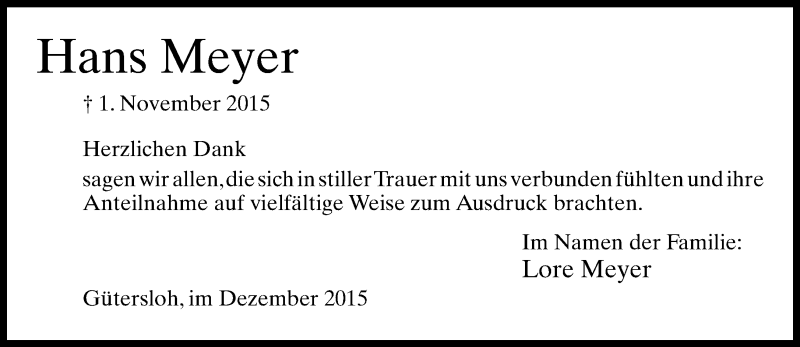 Hans Meyer

† 1. November 2015

Herzlichen Dank
sagen wir allen, die sich in stiller Trauer mit uns verbunden fühlten und ihre Anteilnahme auf vielfältige Weise zum Ausdruck brachten.

Im Namen der Familie:
Lore Meyer

Gütersloh, im Dezember 2015